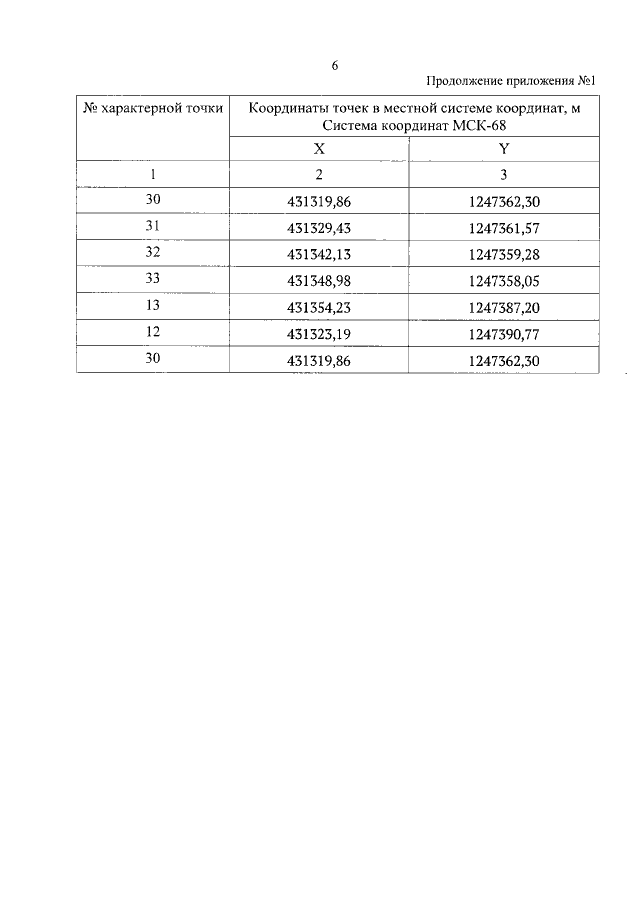 6

Продолжение приложения №1

| № характерной точки | Координаты точек в местной системе координат, м Система координат МСК-68 | |
|---|---|---|
| | X | Y |
| 1 | 2 | 3 |
| 30 | 431319,86 | 1247362,30 |
| 31 | 431329,43 | 1247361,57 |
| 32 | 431342,13 | 1247359,28 |
| 33 | 431348,98 | 1247358,05 |
| 13 | 431354,23 | 1247387,20 |
| 12 | 431323,19 | 1247390,77 |
| 30 | 431319,86 | 1247362,30 |